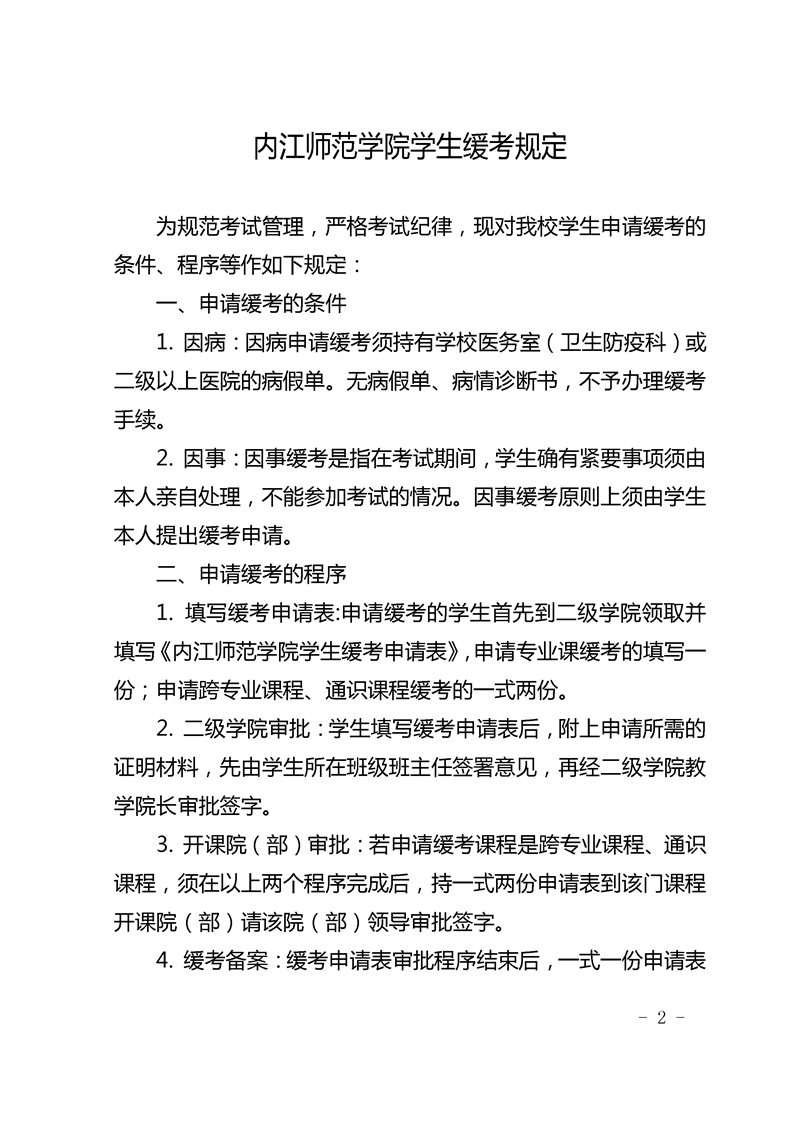 内江师范学院学生缓考规定

为规范考试管理，严格考试纪律，现对我校学生申请缓考的条件、程序等作如下规定：

一、申请缓考的条件

1. 因病：因病申请缓考须持有学校医务室（卫生防疫科）或二级以上医院的病假单。无病假单、病情诊断书，不予办理缓考手续。

2. 因事：因事缓考是指在考试期间，学生确有紧要事项须由本人亲自处理，不能参加考试的情况。因事缓考原则上须由学生本人提出缓考申请。

二、申请缓考的程序

1. 填写缓考申请表:申请缓考的学生首先到二级学院领取并填写《内江师范学院学生缓考申请表》，申请专业课缓考的填写一份；申请跨专业课程、通识课程缓考的一式两份。

2. 二级学院审批：学生填写缓考申请表后，附上申请所需的证明材料，先由学生所在班级班主任签署意见，再经二级学院教学院长审批签字。

3. 开课院（部）审批：若申请缓考课程是跨专业课程、通识课程，须在以上两个程序完成后，持一式两份申请表到该门课程开课院（部）请该院（部）领导审批签字。

4. 缓考备案：缓考申请表审批程序结束后，一式一份申请表

- 2 -